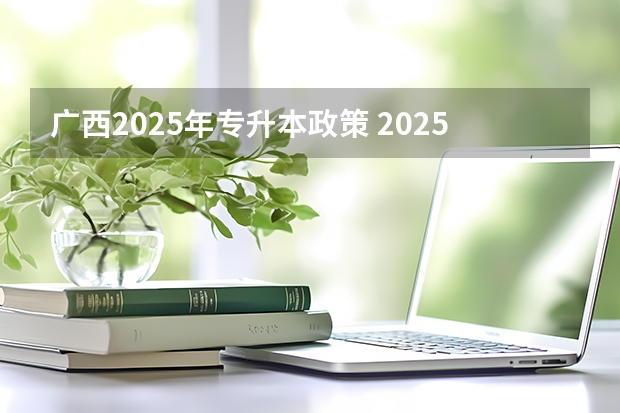 广西2025年专升本政策 2025